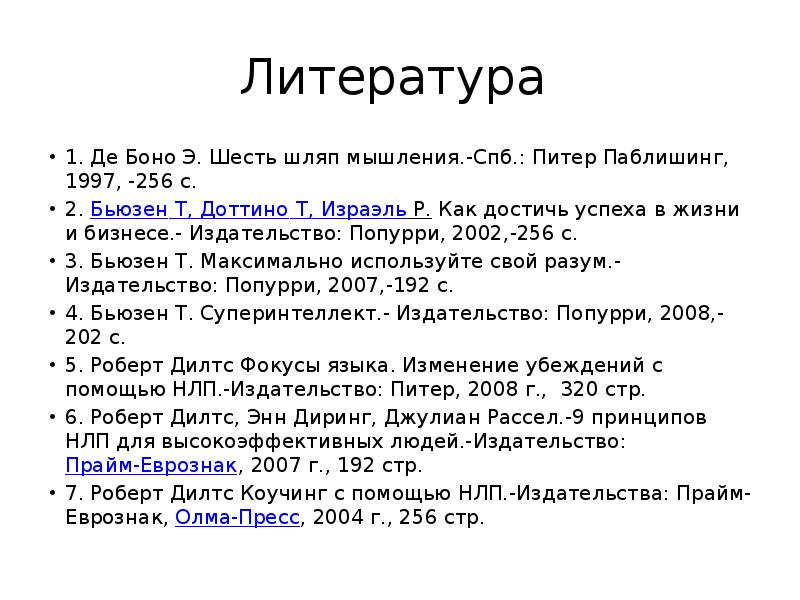 Литература

• 1. Де Боно Э. Шесть шляп мышления.-Спб.: Питер Паблишинг, 1997, -256 с.
• 2. Бьюзен Т, Доттино Т, Израэль Р. Как достичь успеха в жизни и бизнесе.- Издательство: Попурри, 2002,-256 с.
• 3. Бьюзен Т. Максимально используйте свой разум.- Издательство: Попурри, 2007,-192 с.
• 4. Бьюзен Т. Суперинтеллект.- Издательство: Попурри, 2008,- 202 с.
• 5. Роберт Дилтс Фокусы языка. Изменение убеждений с помощью НЛП.-Издательство: Питер, 2008 г., 320 стр.
• 6. Роберт Дилтс, Энн Диринг, Джулиан Рассел.-9 принципов НЛП для высокоэффективных людей.-Издательство: Прайм-Еврознак, 2007 г., 192 стр.
• 7. Роберт Дилтс Коучинг с помощью НЛП.-Издательства: Прайм-Еврознак, Олма-Пресс, 2004 г., 256 стр.